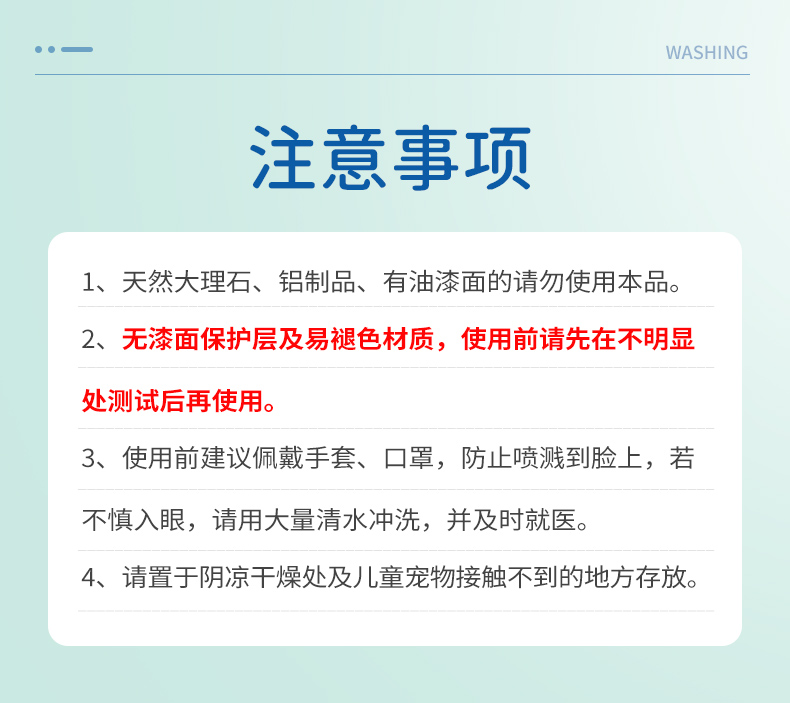 WASHING

注意事项

1、天然大理石、铝制品、有油漆面的请勿使用本品。

2、无漆面保护层及易褪色材质，使用前请先在不明显处测试后再使用。

3、使用前建议佩戴手套、口罩，防止喷溅到脸上，若不慎入眼，请用大量清水冲洗，并及时就医。

4、请置于阴凉干燥处及儿童宠物接触不到的地方存放。